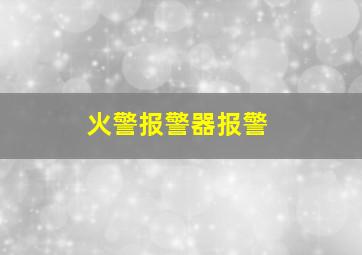 火警报警器报警